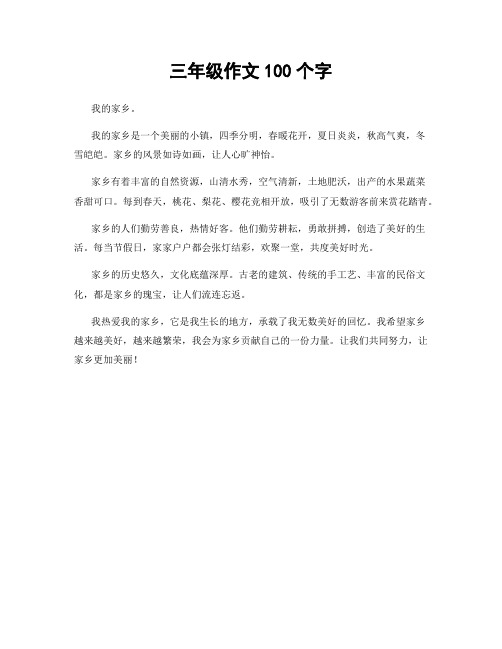 三年级作文 100 个字

我的家乡。

我的家乡是一个美丽的小镇，四季分明，春暖花开，夏日炎炎，秋高气爽，冬雪皑皑。家乡的风景如诗如画，让人心旷神怡。

家乡有着丰富的自然资源，山清水秀，空气清新，土地肥沃，出产的水果蔬菜香甜可口。每到春天，桃花、梨花、樱花竞相开放，吸引了无数游客前来赏花踏青。

家乡的人们勤劳善良，热情好客。他们勤劳耕耘，勇敢拼搏，创造了美好的生活。每当节假日，家家户户都会张灯结彩，欢聚一堂，共度美好时光。

家乡的历史悠久，文化底蕴深厚。古老的建筑、传统的手工艺、丰富的民俗文化，都是家乡的瑰宝，让人们流连忘返。

我热爱我的家乡，它是我生长的地方，承载了我无数美好的回忆。我希望家乡越来越美好，越来越繁荣，我会为家乡贡献自己的一份力量。让我们共同努力，让家乡更加美丽！